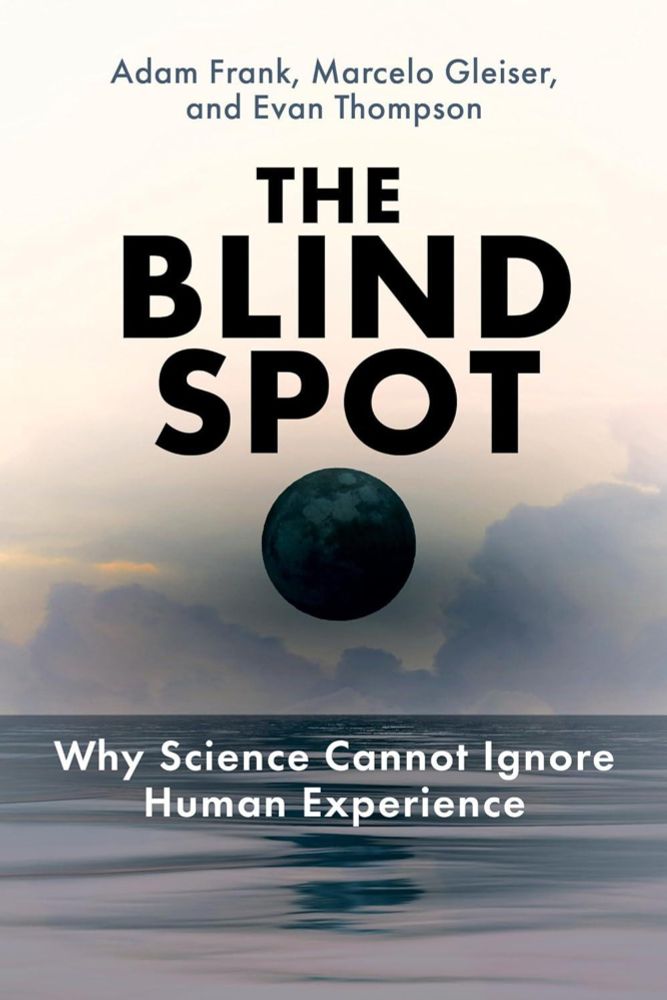 Adam Frank, Marcelo Gleiser, and Evan Thompson

THE BLIND SPOT

Why Science Cannot Ignore Human Experience